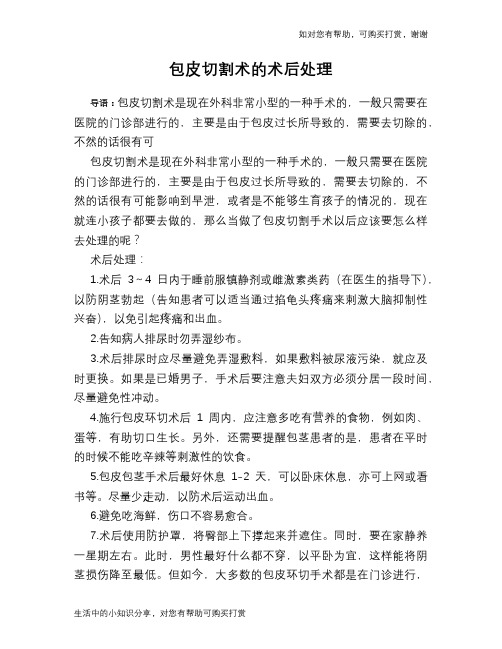 如对您有帮助，可购买打赏，谢谢

包皮切割术的术后处理

导语：包皮切割术是现在外科非常小型的一种手术的，一般只需要在医院的门诊部进行的，主要是由于包皮过长所导致的，需要去切除的，不然的话很有可

包皮切割术是现在外科非常小型的一种手术的，一般只需要在医院的门诊部进行的，主要是由于包皮过长所导致的，需要去切除的，不然的话很有可能影响到早泄，或者是不能够生育孩子的情况的，现在就连小孩子都要去做的，那么当做了包皮切割手术以后应该要怎么样去处理的呢？

术后处理：

1.术后 3~4 日内于睡前服镇静剂或雌激素类药（在医生的指导下），以防阴茎勃起（告知患者可以适当通过掐龟头疼痛来刺激大脑抑制性兴奋），以免引起疼痛和出血。

2.告知病人排尿时勿弄湿纱布。

3.术后排尿时应尽量避免弄湿敷料，如果敷料被尿液污染，就应及时更换。如果是已婚男子，手术后要注意夫妇双方必须分居一段时间，尽量避免性冲动。

4.施行包皮环切术后 1 周内，应注意多吃有营养的食物，例如肉、蛋等，有助切口生长。另外，还需要提醒包茎患者的是，患者在平时的时候不能吃辛辣等刺激性的饮食。

5.包皮包茎手术后最好休息 1-2 天，可以卧床休息，亦可上网或看书等。尽量少走动，以防术后运动出血。

6.避免吃海鲜，伤口不容易愈合。

7.术后使用防护罩，将臀部上下撑起来并遮住。同时，要在家静养一星期左右。此时，男性最好什么都不穿，以平卧为宜，这样能将阴茎损伤降至最低。但如今，大多数的包皮环切手术都是在门诊进行，

生活中的小知识分享，对您有帮助可购买打赏